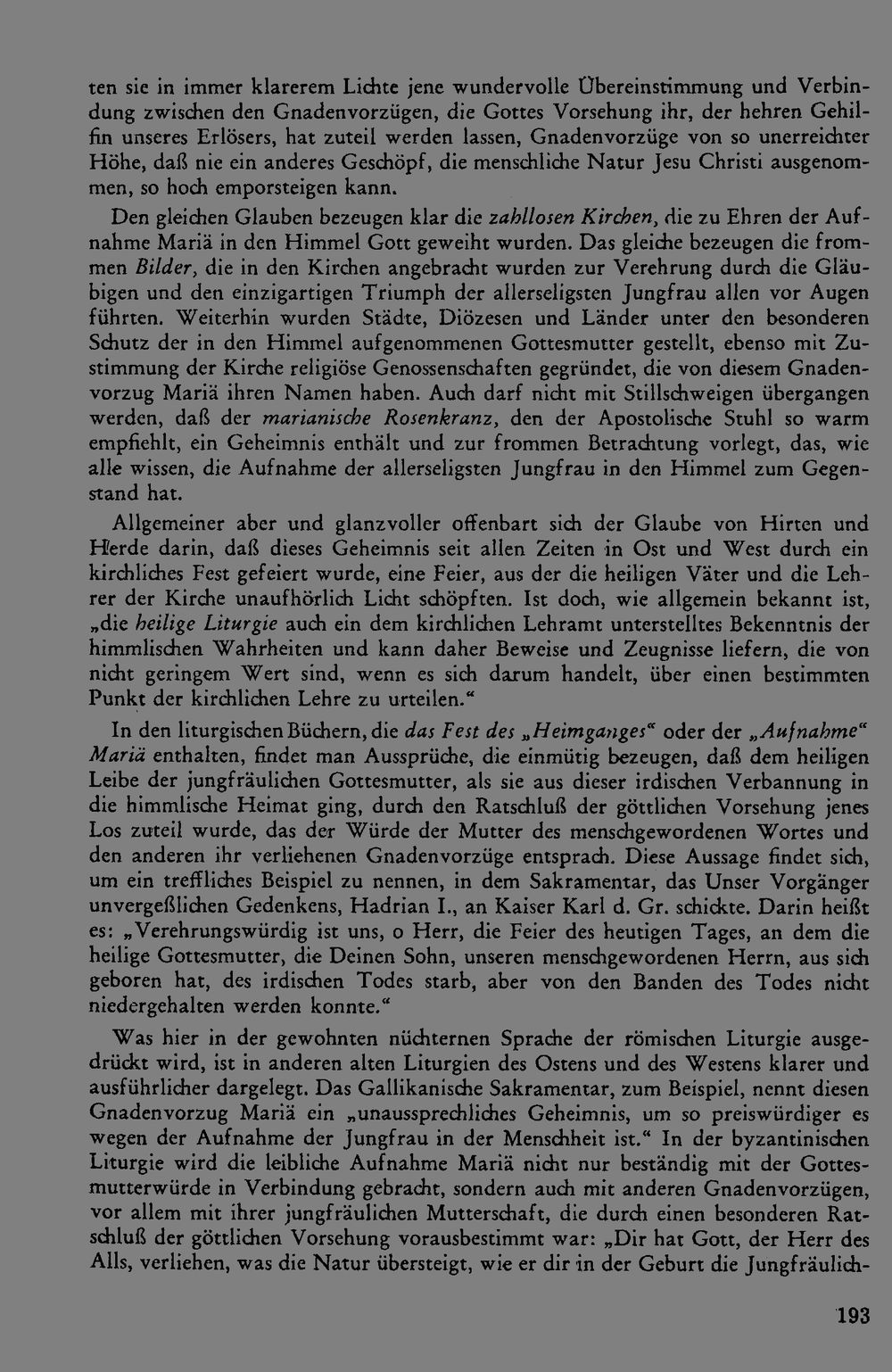 ten sie in immer klarerem Lichte jene wundervolle Übereinstimmung und Verbindung zwischen den Gnadenvorzügen, die Gottes Vorsehung ihr, der hehren Gehilfin unseres Erlösers, hat zuteil werden lassen, Gnadenvorzüge von so unerreichter Höhe, daß nie ein anderes Geschöpf, die menschliche Natur Jesu Christi ausgenommen, so hoch emporsteigen kann.

Den gleichen Glauben bezeugen klar die zahllosen Kirchen, die zu Ehren der Aufnahme Mariä in den Himmel Gott geweiht wurden. Das gleiche bezeugen die frommen Bilder, die in den Kirchen angebracht wurden zur Verehrung durch die Gläubigen und den einzigartigen Triumph der allerseligsten Jungfrau allen vor Augen führten. Weiterhin wurden Städte, Diözesen und Länder unter den besonderen Schutz der in den Himmel aufgenommenen Gottesmutter gestellt, ebenso mit Zustimmung der Kirche religiöse Genossenschaften gegründet, die von diesem Gnadenvorzug Mariä ihren Namen haben. Auch darf nicht mit Stillschweigen übergangen werden, daß der marianische Rosenkranz, den der Apostolische Stuhl so warm empfiehlt, ein Geheimnis enthält und zur frommen Betrachtung vorlegt, das, wie alle wissen, die Aufnahme der allerseligsten Jungfrau in den Himmel zum Gegenstand hat.

Allgemeiner aber und glanzvoller offenbart sich der Glaube von Hirten und Herde darin, daß dieses Geheimnis seit allen Zeiten in Ost und West durch ein kirchliches Fest gefeiert wurde, eine Feier, aus der die heiligen Väter und die Lehrer der Kirche unaufhörlich Licht schöpften. Ist doch, wie allgemein bekannt ist, „die heilige Liturgie auch ein dem kirchlichen Lehramt unterstelltes Bekenntnis der himmlischen Wahrheiten und kann daher Beweise und Zeugnisse liefern, die von nicht geringem Wert sind, wenn es sich darum handelt, über einen bestimmten Punkt der kirchlichen Lehre zu urteilen.“

In den liturgischen Büchern, die das Fest des „Heimganges“ oder der „Aufnahme“ Mariä enthalten, findet man Aussprüche, die einmütig bezeugen, daß dem heiligen Leibe der jungfräulichen Gottesmutter, als sie aus dieser irdischen Verbannung in die himmlische Heimat ging, durch den Ratschluß der göttlichen Vorsehung jenes Los zuteil wurde, das der Würde der Mutter des menschgewordenen Wortes und den anderen ihr verliehenen Gnadenvorzüge entsprach. Diese Aussage findet sich, um ein treffliches Beispiel zu nennen, in dem Sakramentar, das Unser Vorgänger unvergeßlichen Gedenkens, Hadrian I., an Kaiser Karl d. Gr. schickte. Darin heißt es: „Verehrungswürdig ist uns, o Herr, die Feier des heutigen Tages, an dem die heilige Gottesmutter, die Deinen Sohn, unseren menschgewordenen Herrn, aus sich geboren hat, des irdischen Todes starb, aber von den Banden des Todes nicht niedergehalten werden konnte.“

Was hier in der gewohnten nüchternen Sprache der römischen Liturgie ausgedrückt wird, ist in anderen alten Liturgien des Ostens und des Westens klarer und ausführlicher dargelegt. Das Gallikanische Sakramentar, zum Beispiel, nennt diesen Gnadenvorzug Mariä ein „unaussprechliches Geheimnis, um so preiswürdiger es wegen der Aufnahme der Jungfrau in der Menschheit ist.“ In der byzantinischen Liturgie wird die leibliche Aufnahme Mariä nicht nur beständig mit der Gottesmutterwürde in Verbindung gebracht, sondern auch mit anderen Gnadenvorzügen, vor allem mit ihrer jungfräulichen Mutterschaft, die durch einen besonderen Ratschluß der göttlichen Vorsehung vorausbestimmt war: „Dir hat Gott, der Herr des Alls, verliehen, was die Natur übersteigt, wie er dir in der Geburt die Jungfräulich-

193